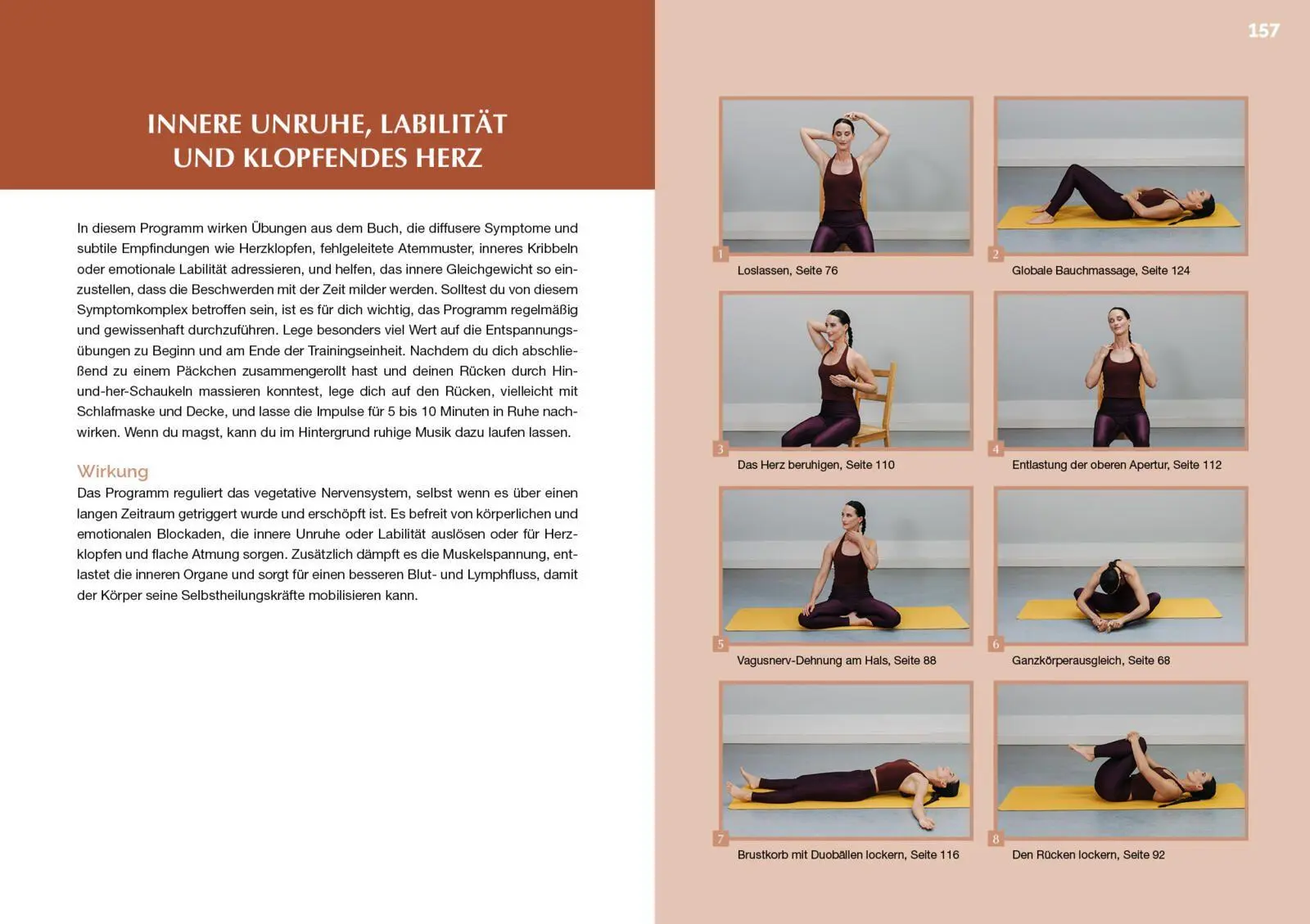 157

INNERE UNRUHE, LABILITÄT UND KLOPFENDES HERZ

In diesem Programm wirken Übungen aus dem Buch, die diffusere Symptome und subtile Empfindungen wie Herzklopfen, fehlgeleitete Atemmuster, inneres Kribbeln oder emotionale Labilität adressieren, und helfen, das innere Gleichgewicht so einzustellen, dass die Beschwerden mit der Zeit milder werden. Solltest du von diesem Symptomkomplex betroffen sein, ist es für dich wichtig, das Programm regelmäßig und gewissenhaft durchzuführen. Lege besonders viel Wert auf die Entspannungsübungen zu Beginn und am Ende der Trainingseinheit. Nachdem du dich abschließend zu einem Päckchen zusammengerollt hast und deinen Rücken durch Hin-und-her-Schaukeln massieren konntest, lege dich auf den Rücken, vielleicht mit Schlafmaske und Decke, und lasse die Impulse für 5 bis 10 Minuten in Ruhe nachwirken. Wenn du magst, kann du im Hintergrund ruhige Musik dazu laufen lassen.

Wirkung

Das Programm reguliert das vegetative Nervensystem, selbst wenn es über einen langen Zeitraum getriggert wurde und erschöpft ist. Es befreit von körperlichen und emotionalen Blockaden, die innere Unruhe oder Labilität auslösen oder für Herzklopfen und flache Atmung sorgen. Zusätzlich dämpft es die Muskelspannung, entlastet die inneren Organe und sorgt für einen besseren Blut- und Lymphfluss, damit der Körper seine Selbstheilungskräfte mobilisieren kann.

1
Loslassen, Seite 76

2
Globale Bauchmassage, Seite 124

3
Das Herz beruhigen, Seite 110

4
Entlastung der oberen Apertur, Seite 112

5
Vagusnerv-Dehnung am Hals, Seite 88

6
Ganzkörperausgleich, Seite 68

7
Brustkorb mit Duobällen lockern, Seite 116

8
Den Rücken lockern, Seite 92